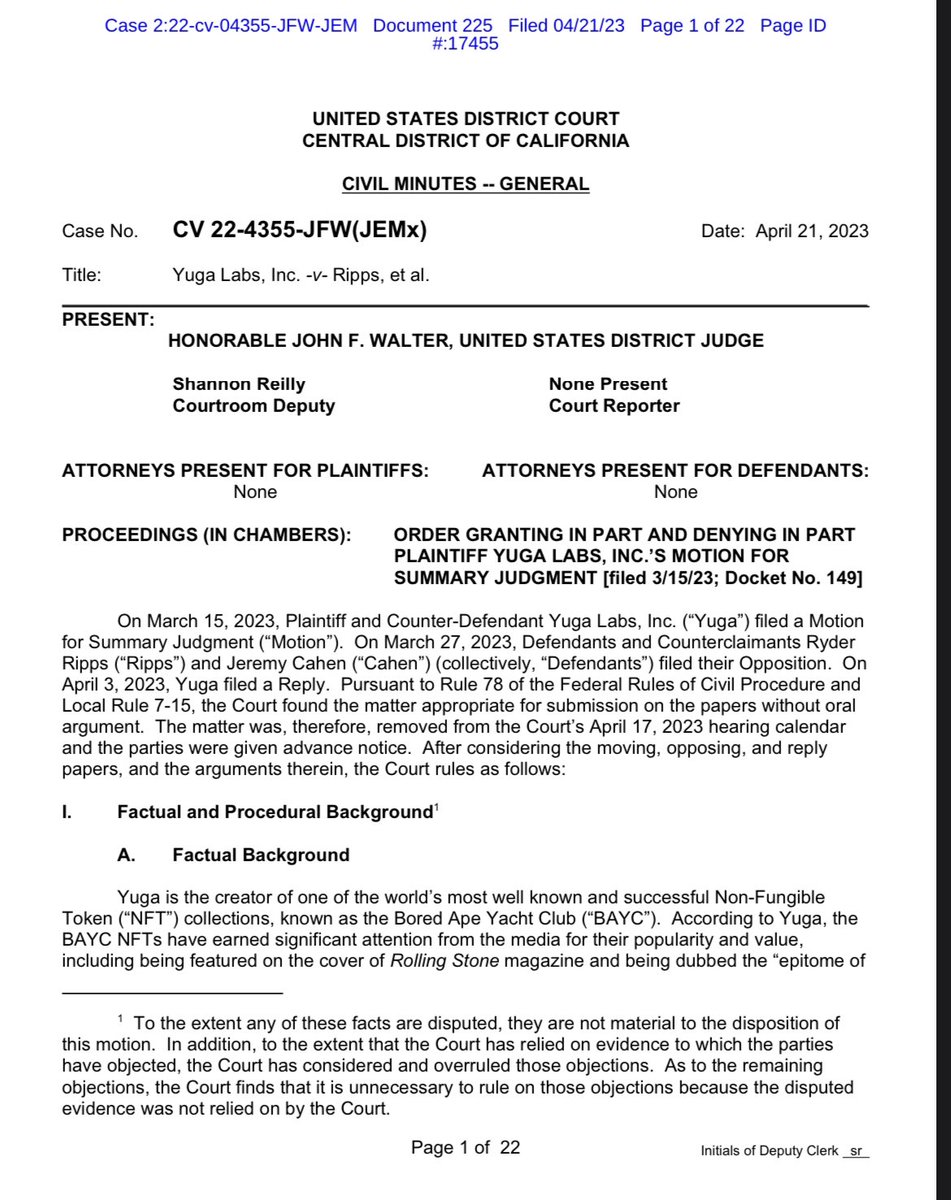 Case 2:22-cv-04355-JFW-JEM Document 225 Filed 04/21/23 Page 1 of 22 Page ID #:17455

UNITED STATES DISTRICT COURT
CENTRAL DISTRICT OF CALIFORNIA

CIVIL MINUTES -- GENERAL

Case No. CV 22-4355-JFW(JEMx) Date: April 21, 2023

Title: Yuga Labs, Inc. -v- Ripps, et al.

PRESENT:
HONORABLE JOHN F. WALTER, UNITED STATES DISTRICT JUDGE

Shannon Reilly
Courtroom Deputy

None Present
Court Reporter

ATTORNEYS PRESENT FOR PLAINTIFFS:
None

ATTORNEYS PRESENT FOR DEFENDANTS:
None

PROCEEDINGS (IN CHAMBERS): ORDER GRANTING IN PART AND DENYING IN PART PLAINTIFF YUGA LABS, INC.'S MOTION FOR SUMMARY JUDGMENT [filed 3/15/23; Docket No. 149]

On March 15, 2023, Plaintiff and Counter-Defendant Yuga Labs, Inc. ("Yuga") filed a Motion for Summary Judgment ("Motion"). On March 27, 2023, Defendants and Counterclaimants Ryder Ripps ("Ripps") and Jeremy Cahen ("Cahen") (collectively, "Defendants") filed their Opposition. On April 3, 2023, Yuga filed a Reply. Pursuant to Rule 78 of the Federal Rules of Civil Procedure and Local Rule 7-15, the Court found the matter appropriate for submission on the papers without oral argument. The matter was, therefore, removed from the Court's April 17, 2023 hearing calendar and the parties were given advance notice. After considering the moving, opposing, and reply papers, and the arguments therein, the Court rules as follows:

I. Factual and Procedural Background$^1$

A. Factual Background

Yuga is the creator of one of the world's most well known and successful Non-Fungible Token ("NFT") collections, known as the Bored Ape Yacht Club ("BAYC"). According to Yuga, the BAYC NFTs have earned significant attention from the media for their popularity and value, including being featured on the cover of Rolling Stone magazine and being dubbed the "epitome of

$^1$ To the extent any of these facts are disputed, they are not material to the disposition of this motion. In addition, to the extent that the Court has relied on evidence to which the parties have objected, the Court has considered and overruled those objections. As to the remaining objections, the Court finds that it is unnecessary to rule on those objections because the disputed evidence was not relied on by the Court.

Page 1 of 22

Initials of Deputy Clerk sr